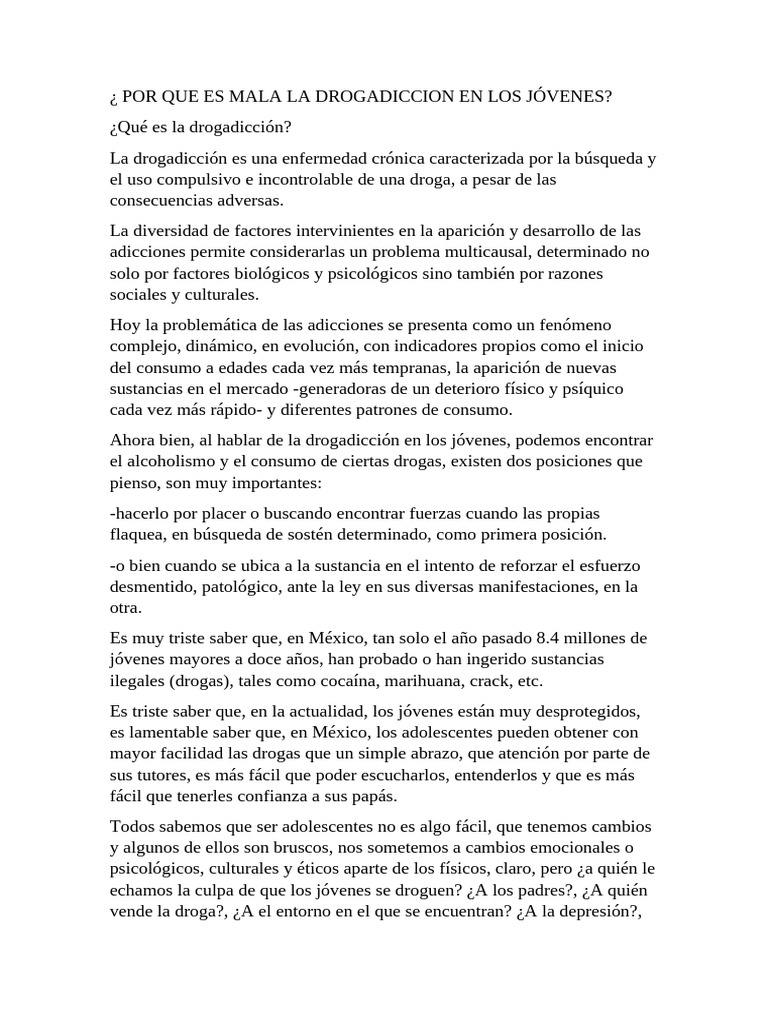 ¿ POR QUE ES MALA LA DROGADICCION EN LOS JÓVENES?

¿Qué es la drogadicción?

La drogadicción es una enfermedad crónica caracterizada por la búsqueda y el uso compulsivo e incontrolable de una droga, a pesar de las consecuencias adversas.

La diversidad de factores intervinientes en la aparición y desarrollo de las adicciones permite considerarlas un problema multicausal, determinado no solo por factores biológicos y psicológicos sino también por razones sociales y culturales.

Hoy la problemática de las adicciones se presenta como un fenómeno complejo, dinámico, en evolución, con indicadores propios como el inicio del consumo a edades cada vez más tempranas, la aparición de nuevas sustancias en el mercado -generadoras de un deterioro físico y psíquico cada vez más rápido- y diferentes patrones de consumo.

Ahora bien, al hablar de la drogadicción en los jóvenes, podemos encontrar el alcoholismo y el consumo de ciertas drogas, existen dos posiciones que pienso, son muy importantes:

-hacerlo por placer o buscando encontrar fuerzas cuando las propias flaquea, en búsqueda de sostén determinado, como primera posición.

-o bien cuando se ubica a la sustancia en el intento de reforzar el esfuerzo desmentido, patológico, ante la ley en sus diversas manifestaciones, en la otra.

Es muy triste saber que, en México, tan solo el año pasado 8.4 millones de jóvenes mayores a doce años, han probado o han ingerido sustancias ilegales (drogas), tales como cocaína, marihuana, crack, etc.

Es triste saber que, en la actualidad, los jóvenes están muy desprotegidos, es lamentable saber que, en México, los adolescentes pueden obtener con mayor facilidad las drogas que un simple abrazo, que atención por parte de sus tutores, es más fácil que poder escucharlos, entenderlos y que es más fácil que tenerles confianza a sus papás.

Todos sabemos que ser adolescentes no es algo fácil, que tenemos cambios y algunos de ellos son bruscos, nos sometemos a cambios emocionales o psicológicos, culturales y éticos aparte de los físicos, claro, pero ¿a quién le echamos la culpa de que los jóvenes se droguen? ¿A los padres?, ¿A quién vende la droga?, ¿A el entorno en el que se encuentran? ¿A la depresión?,